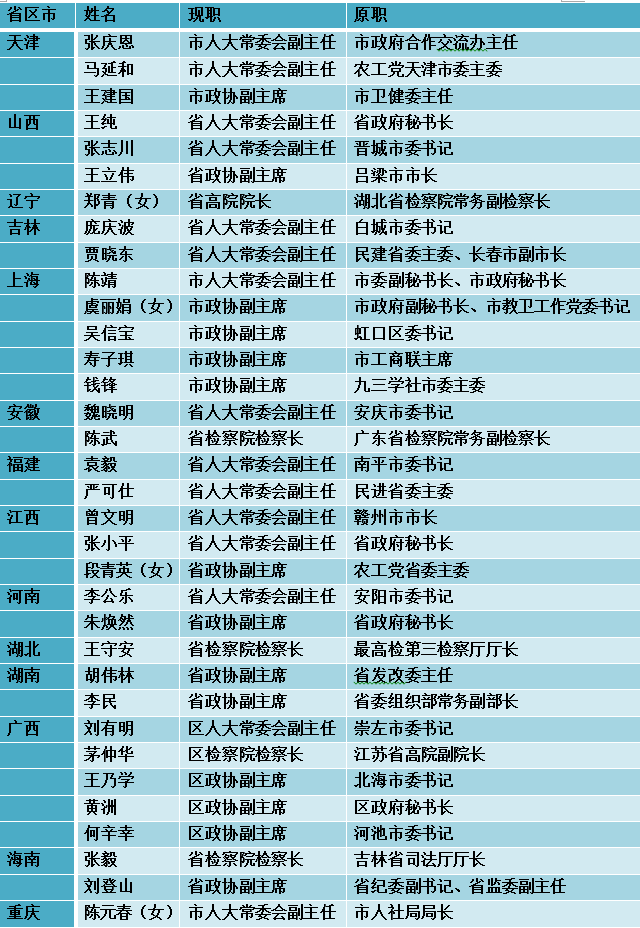 | 省区市 | 姓名 | 现职 | 原职 |
|---|---|---|---|
| 天津 | 张庆恩 | 市人大常委会副主任 | 市政府合作交流办主任 |
| | 马延和 | 市人大常委会副主任 | 农工党天津市委主委 |
| | 王建国 | 市政协副主席 | 市卫健委主任 |
| 山西 | 王纯 | 省人大常委会副主任 | 省政府秘书长 |
| | 张志川 | 省人大常委会副主任 | 晋城市委书记 |
| | 王立伟 | 省政协副主席 | 吕梁市市长 |
| 辽宁 | 郑青（女） | 省高院院长 | 湖北省检察院常务副检察长 |
| 吉林 | 庞庆波 | 省人大常委会副主任 | 白城市委书记 |
| | 贾晓东 | 省人大常委会副主任 | 民建省委主委、长春市副市长 |
| 上海 | 陈靖 | 市人大常委会副主任 | 市委副秘书长、市政府秘书长 |
| | 虞丽娟（女） | 市政协副主席 | 市政府副秘书长、市教卫工作党委书记 |
| | 吴信宝 | 市政协副主席 | 虹口区委书记 |
| | 寿子琪 | 市政协副主席 | 市工商联主席 |
| | 钱锋 | 市政协副主席 | 九三学社市委主委 |
| 安徽 | 魏晓明 | 省人大常委会副主任 | 安庆市委书记 |
| | 陈武 | 省检察院检察长 | 广东省检察院常务副检察长 |
| 福建 | 袁毅 | 省人大常委会副主任 | 南平市委书记 |
| | 严可仕 | 省人大常委会副主任 | 民进省委主委 |
| 江西 | 曾文明 | 省人大常委会副主任 | 赣州市市长 |
| | 张小平 | 省人大常委会副主任 | 省政府秘书长 |
| | 段青英（女） | 省政协副主席 | 农工党省委主委 |
| 河南 | 李公乐 | 省人大常委会副主任 | 安阳市委书记 |
| | 朱焕然 | 省政协副主席 | 省政府秘书长 |
| 湖北 | 王守安 | 省检察院检察长 | 最高检第三检察厅厅长 |
| 湖南 | 胡伟林 | 省政协副主席 | 省发改委主任 |
| | 李民 | 省政协副主席 | 省委组织部常务副部长 |
| 广西 | 刘有明 | 区人大常委会副主任 | 崇左市委书记 |
| | 茅仲华 | 区检察院检察长 | 江苏省高院副院长 |
| | 王乃学 | 区政协副主席 | 北海市委书记 |
| | 黄洲 | 区政协副主席 | 区政府秘书长 |
| | 何辛幸 | 区政协副主席 | 河池市委书记 |
| 海南 | 张毅 | 省检察院检察长 | 吉林省司法厅厅长 |
| | 刘登山 | 省政协副主席 | 省纪委副书记、省监委副主任 |
| 重庆 | 陈元春（女） | 市人大常委会副主任 | 市人社局局长 |